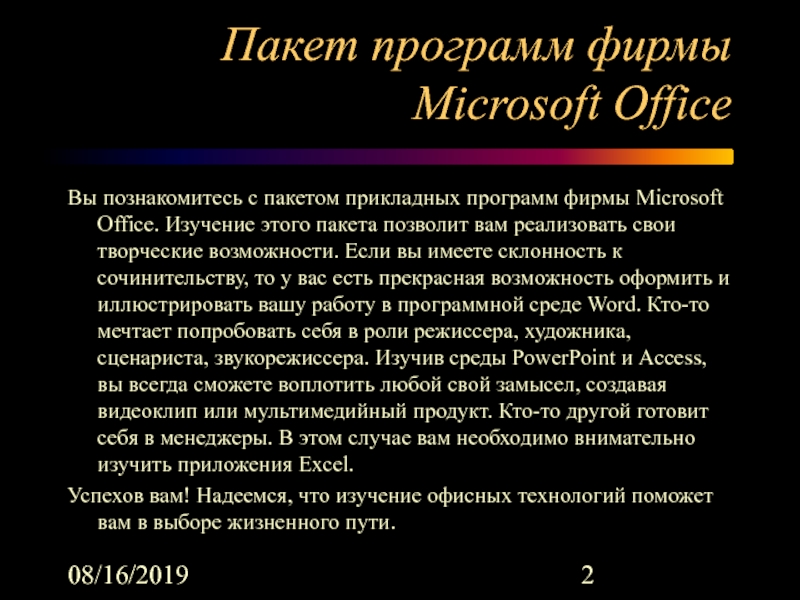 Пакет программ фирмы Microsoft Office

Вы познакомитесь с пакетом прикладных программ фирмы Microsoft Office. Изучение этого пакета позволит вам реализовать свои творческие возможности. Если вы имеете склонность к сочинительству, то у вас есть прекрасная возможность оформить и иллюстрировать вашу работу в программной среде Word. Кто-то мечтает попробовать себя в роли режиссера, художника, сценариста, звукорежиссера. Изучив среды PowerPoint и Access, вы всегда сможете воплотить любой свой замысел, создавая видеоклип или мультимедийный продукт. Кто-то другой готовит себя в менеджеры. В этом случае вам необходимо внимательно изучить приложения Excel.

Успехов вам! Надеемся, что изучение офисных технологий поможет вам в выборе жизненного пути.

08/16/2019

2